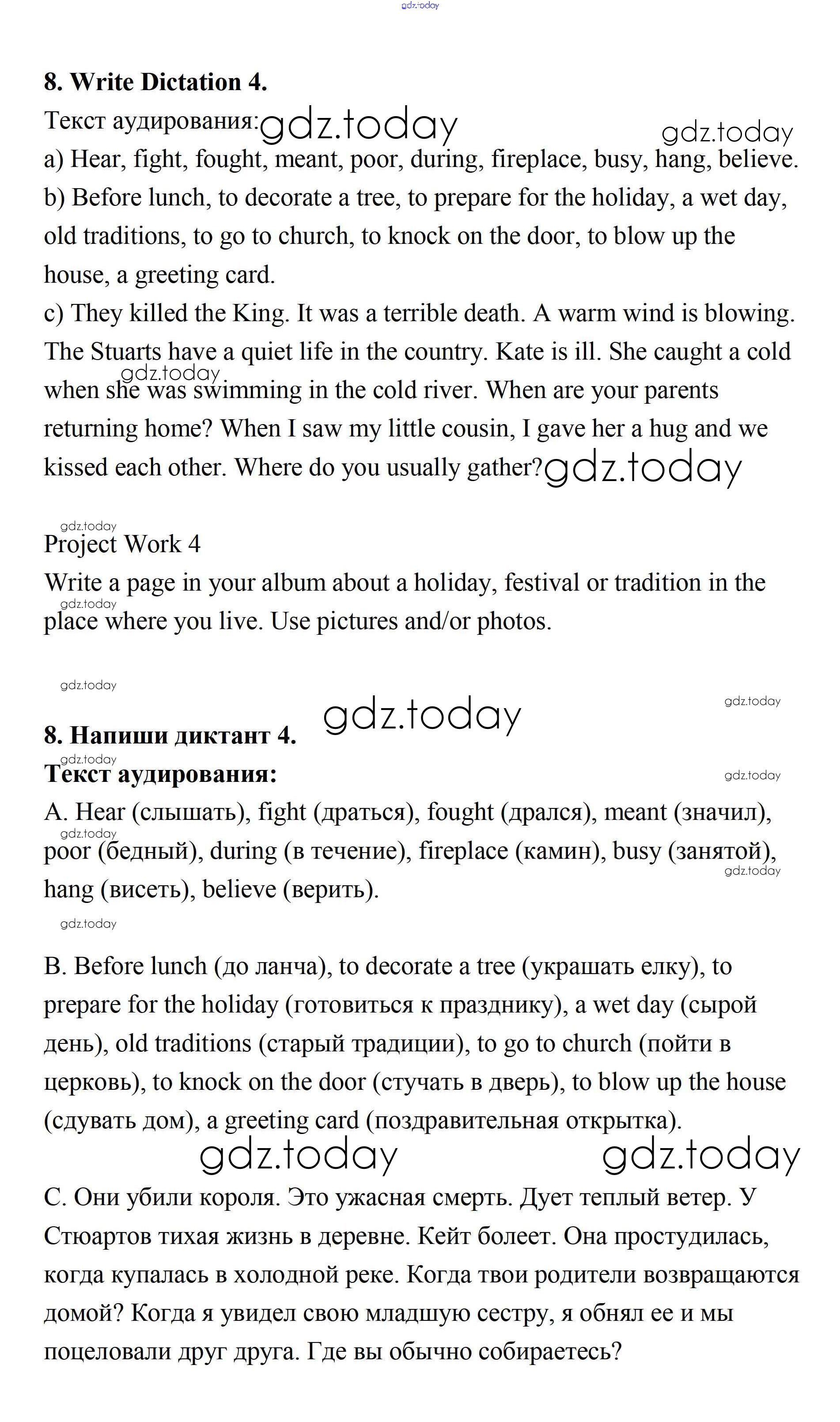 gdz.today

8. Write Dictation 4.
Текст аудирования: gdz.today gdz.today
a) Hear, fight, fought, meant, poor, during, fireplace, busy, hang, believe.
b) Before lunch, to decorate a tree, to prepare for the holiday, a wet day, old traditions, to go to church, to knock on the door, to blow up the house, a greeting card.
c) They killed the King. It was a terrible death. A warm wind is blowing. The Stuarts have a quiet life in the country. Kate is ill. She caught a cold gdz.today when she was swimming in the cold river. When are your parents returning home? When I saw my little cousin, I gave her a hug and we kissed each other. Where do you usually gather? gdz.today

gdz.today
Project Work 4
Write a page in your album about a holiday, festival or tradition in the gdz.today place where you live. Use pictures and/or photos.

gdz.today
gdz.today
gdz.today
8. Напиши диктант 4.
gdz.today
Текст аудирования:
gdz.today
A. Hear (слышать), fight (драться), fought (дрался), meant (значил), gdz.today poor (бедный), during (в течение), fireplace (камин), busy (занятой), gdz.today hang (висеть), believe (верить).
gdz.today

B. Before lunch (до ланча), to decorate a tree (украшать елку), to prepare for the holiday (готовиться к празднику), a wet day (сырой день), old traditions (старый традиции), to go to church (пойти в церковь), to knock on the door (стучать в дверь), to blow up the house (сдувать дом), a greeting card (поздравительная открытка).
gdz.today gdz.today
C. Они убили короля. Это ужасная смерть. Дует теплый ветер. У Стюартов тихая жизнь в деревне. Кейт болеет. Она простудилась, когда купалась в холодной реке. Когда твои родители возвращаются домой? Когда я увидел свою младшую сестру, я обнял ее и мы поцеловали друг друга. Где вы обычно собираетесь?